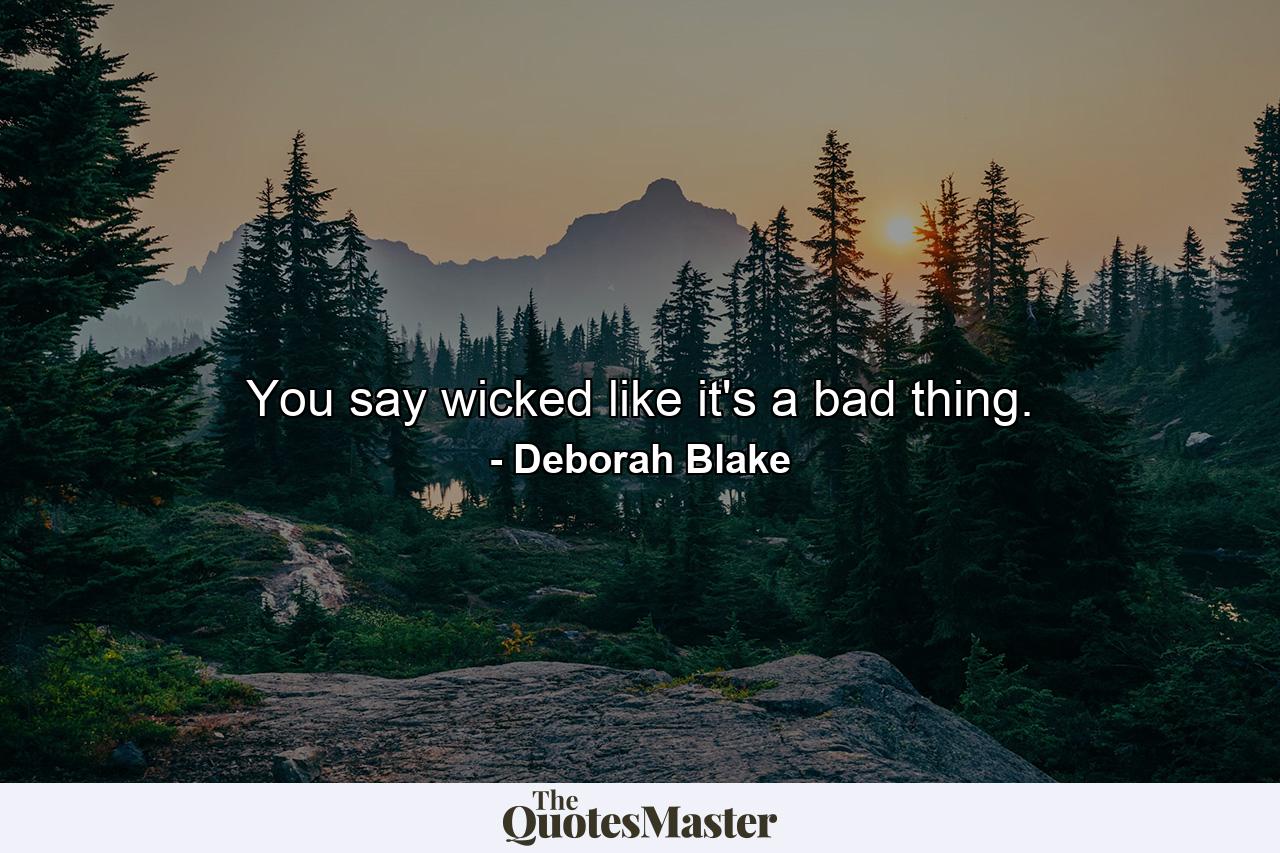 You say wicked like it's a bad thing.
- Deborah Blake

The QuotesMaster